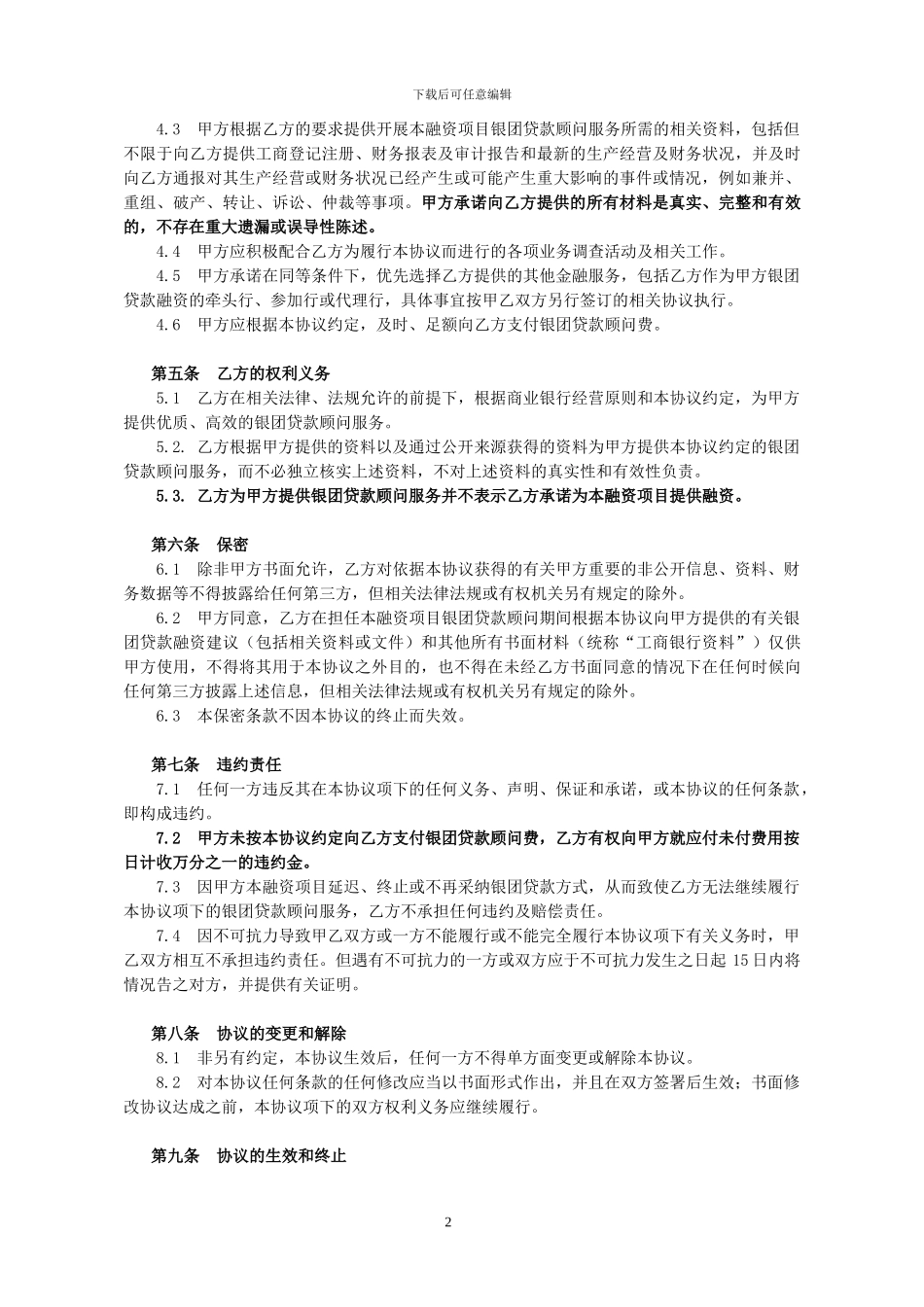 下载后可任意编辑

4.3 甲方根据乙方的要求提供开展本融资项目银团贷款顾问服务所需的相关资料，包括但不限于向乙方提供工商登记注册、财务报表及审计报告和最新的生产经营及财务状况，并及时向乙方通报对其生产经营或财务状况已经产生或可能产生重大影响的事件或情况，例如兼并、重组、破产、转让、诉讼、仲裁等事项。甲方承诺向乙方提供的所有材料是真实、完整和有效的，不存在重大遗漏或误导性陈述。

4.4 甲方应积极配合乙方为履行本协议而进行的各项业务调查活动及相关工作。

4.5 甲方承诺在同等条件下，优先选择乙方提供的其他金融服务，包括乙方作为甲方银团贷款融资的牵头行、参加行或代理行，具体事宜按甲乙双方另行签订的相关协议执行。

4.6 甲方应根据本协议约定，及时、足额向乙方支付银团贷款顾问费。

第五条 乙方的权利义务

5.1 乙方在相关法律、法规允许的前提下，根据商业银行经营原则和本协议约定，为甲方提供优质、高效的银团贷款顾问服务。

5.2. 乙方根据甲方提供的资料以及通过公开来源获得的资料为甲方提供本协议约定的银团贷款顾问服务，而不必独立核实上述资料，不对上述资料的真实性和有效性负责。

5.3. 乙方为甲方提供银团贷款顾问服务并不表示乙方承诺为本融资项目提供融资。

第六条 保密

6.1 除非甲方书面允许，乙方对依据本协议获得的有关甲方重要的非公开信息、资料、财务数据等不得披露给任何第三方，但相关法律法规或有权机关另有规定的除外。

6.2 甲方同意，乙方在担任本融资项目银团贷款顾问期间根据本协议向甲方提供的有关银团贷款融资建议（包括相关资料或文件）和其他所有书面材料（统称“工商银行资料”）仅供甲方使用，不得将其用于本协议之外目的，也不得在未经乙方书面同意的情况下在任何时候向任何第三方披露上述信息，但相关法律法规或有权机关另有规定的除外。

6.3 本保密条款不因本协议的终止而失效。

第七条 违约责任

7.1 任何一方违反其在本协议项下的任何义务、声明、保证和承诺，或本协议的任何条款，即构成违约。

7.2 甲方未按本协议约定向乙方支付银团贷款顾问费，乙方有权向甲方就应付未付费用按日计收万分之一的违约金。

7.3 因甲方本融资项目延迟、终止或不再采纳银团贷款方式，从而致使乙方无法继续履行本协议项下的银团贷款顾问服务，乙方不承担任何违约及赔偿责任。

7.4 因不可抗力导致甲乙双方或一方不能履行或不能完全履行本协议项下有关义务时，甲乙双方相互不承担违约责任。但遇有不可抗力的一方或双方应于不可抗力发生之日起 15 日内将情况告之对方，并提供有关证明。

第八条 协议的变更和解除

8.1 非另有约定，本协议生效后，任何一方不得单方面变更或解除本协议。

8.2 对本协议任何条款的任何修改应当以书面形式作出，并且在双方签署后生效；书面修改协议达成之前，本协议项下的双方权利义务应继续履行。

第九条 协议的生效和终止

2